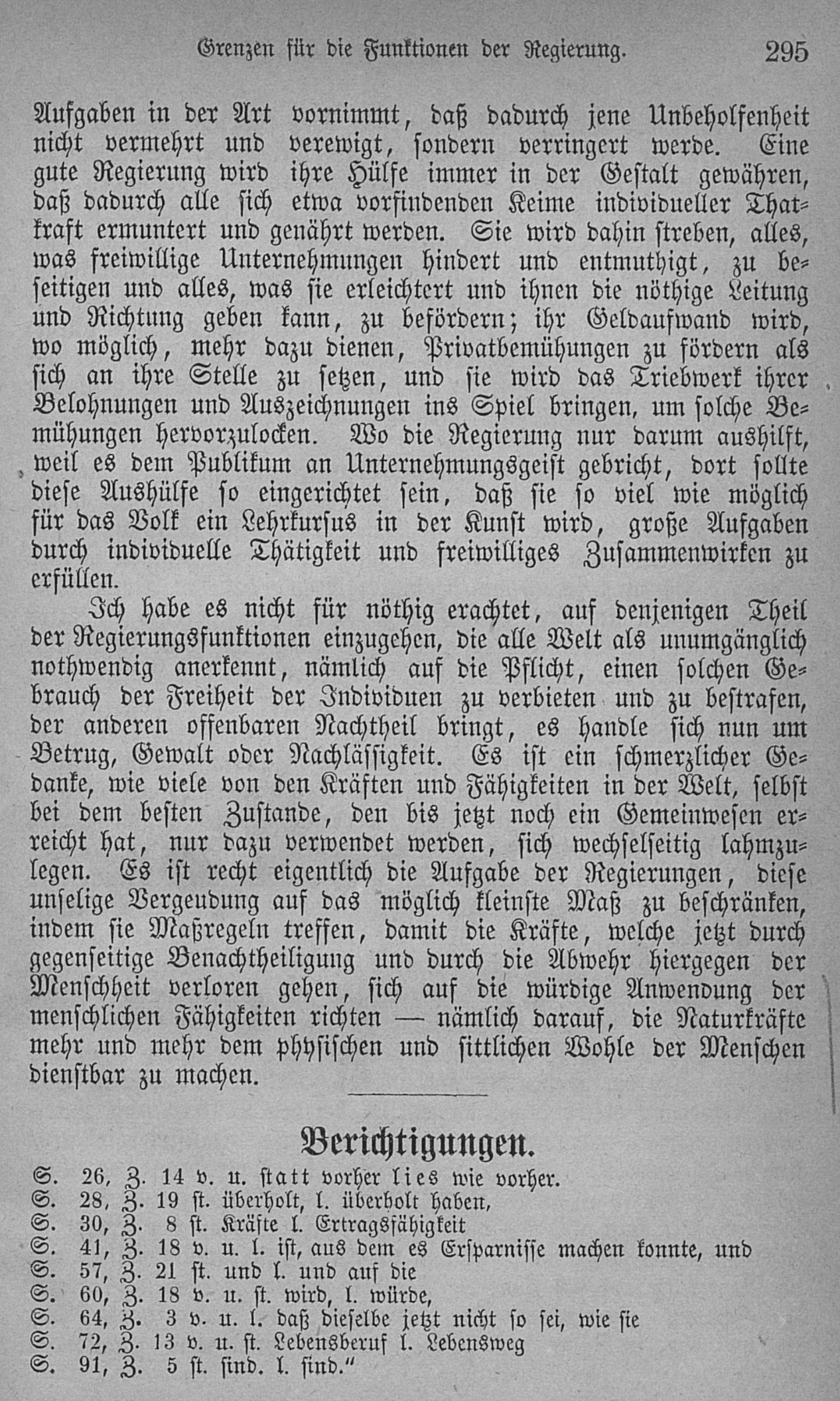 Grenzen für die Funktionen der Regierung. 295

Aufgaben in der Art vornimmt, daß dadurch jene Unbeholfenheit nicht vermehrt und verewigt, sondern verringert werde. Eine gute Regierung wird ihre Hülfe immer in der Gestalt gewähren, daß dadurch alle sich etwa vorfindenden Keime individueller Thatkraft ermuntert und genährt werden. Sie wird dahin streben, alles, was freiwillige Unternehmungen hindert und entmuthigt, zu beseitigen und alles, was sie erleichtert und ihnen die nöthige Leitung und Richtung geben kann, zu befördern; ihr Geldaufwand wird, wo möglich, mehr dazu dienen, Privatbemühungen zu fördern als sich an ihre Stelle zu setzen, und sie wird das Triebwerk ihrer Belohnungen und Auszeichnungen ins Spiel bringen, um solche Bemühungen hervorzulocken. Wo die Regierung nur darum aushilft, weil es dem Publikum an Unternehmungsgeist gebricht, dort sollte diese Aushülfe so eingerichtet sein, daß sie so viel wie möglich für das Volk ein Lehrkursus in der Kunst wird, große Aufgaben durch individuelle Thätigkeit und freiwilliges Zusammenwirken zu erfüllen.

Ich habe es nicht für nöthig erachtet, auf denjenigen Theil der Regierungsfunktionen einzugehen, die alle Welt als unumgänglich nothwendig anerkennt, nämlich auf die Pflicht, einen solchen Gebrauch der Freiheit der Individuen zu verbieten und zu bestrafen, der anderen offenbaren Nachtheil bringt, es handle sich nun um Betrug, Gewalt oder Nachlässigkeit. Es ist ein schmerzlicher Gedanke, wie viele von den Kräften und Fähigkeiten in der Welt, selbst bei dem besten Zustande, den bis jetzt noch ein Gemeinwesen erreicht hat, nur dazu verwendet werden, sich wechselseitig lahmzulegen. Es ist recht eigentlich die Aufgabe der Regierungen, diese unselige Vergeudung auf das möglich kleinste Maß zu beschränken, indem sie Maßregeln treffen, damit die Kräfte, welche jetzt durch gegenseitige Benachtheiligung und durch die Abwehr hiergegen der Menschheit verloren gehen, sich auf die würdige Anwendung der menschlichen Fähigkeiten richten — nämlich darauf, die Naturkräfte mehr und mehr dem physischen und sittlichen Wohle der Menschen dienstbar zu machen.

Berichtigungen.

S. 26, Z. 14 v. u. statt vorher lies wie vorher.
S. 28, Z. 19 st. überholt, l. überholt haben,
S. 30, Z. 8 st. Kräfte l. Ertragsfähigkeit
S. 41, Z. 18 v. u. l. ist, aus dem es Ersparnisse machen konnte, und
S. 57, Z. 21 st. und l. und auf die
S. 60, Z. 18 v. u. st. wird, l. würde,
S. 64, Z. 3 v. u. l. daß dieselbe jetzt nicht so sei, wie sie
S. 72, Z. 13 v. u. st. Lebensberuf l. Lebensweg
S. 91, Z. 5 st. sind. l. sind."